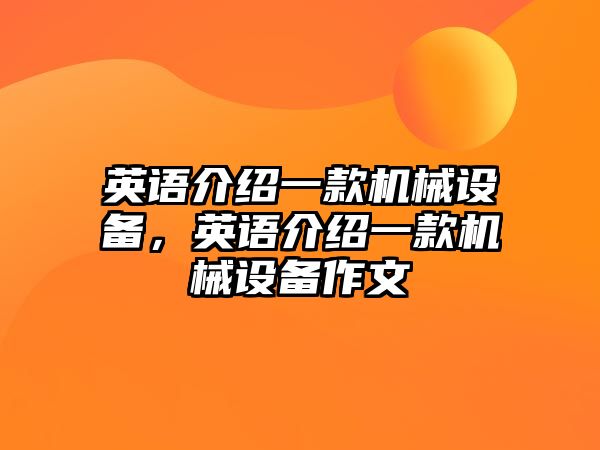 英语介绍一款机械设备，英语介绍一款机械设备作文